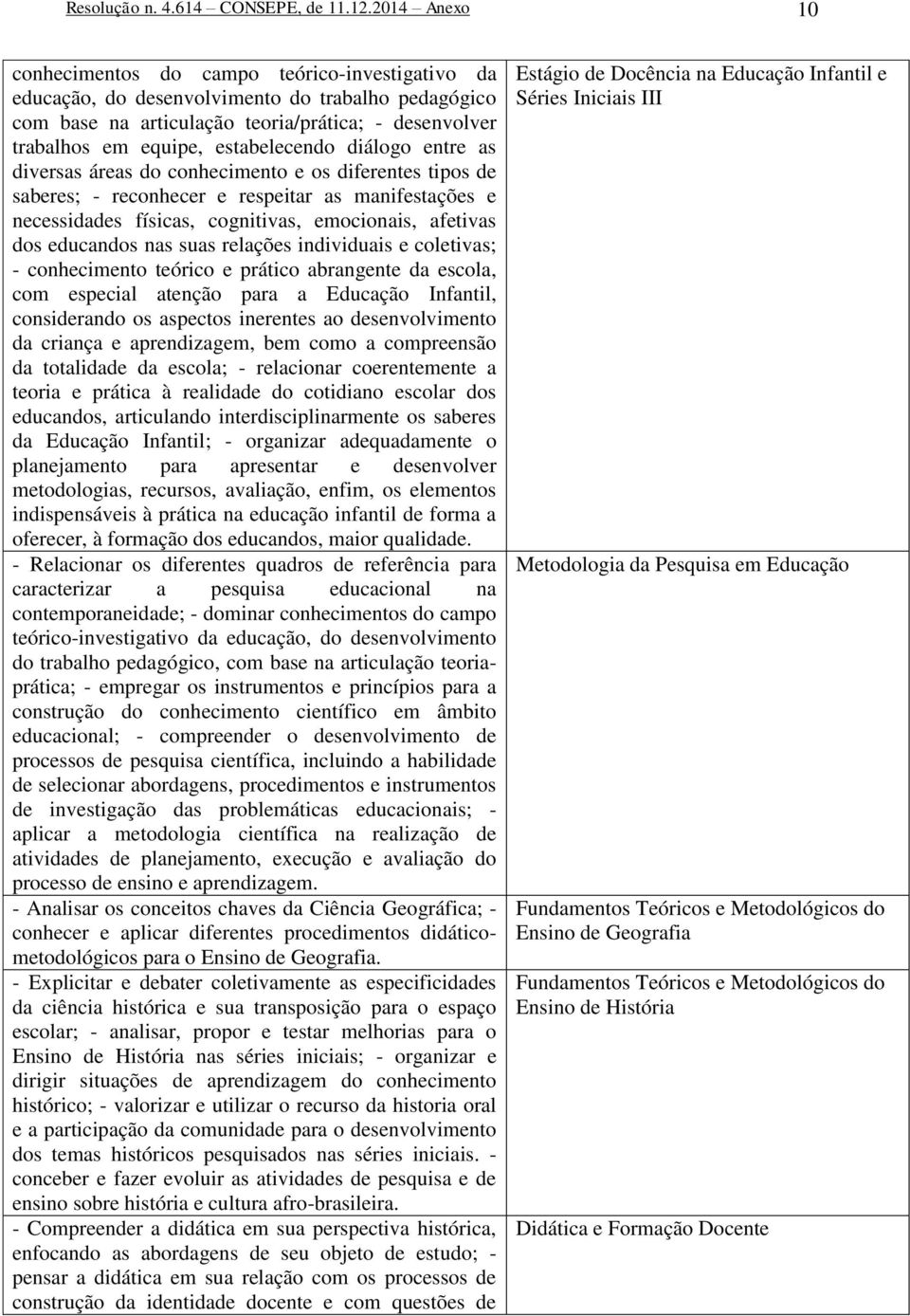 Resolução n. 4.614 – CONSEPE, de 11.12.2014 – Anexo 10

| | |
|---|---|
| conhecimentos do campo teórico-investigativo da educação, do desenvolvimento do trabalho pedagógico com base na articulação teoria/prática; - desenvolver trabalhos em equipe, estabelecendo diálogo entre as diversas áreas do conhecimento e os diferentes tipos de saberes; - reconhecer e respeitar as manifestações e necessidades físicas, cognitivas, emocionais, afetivas dos educandos nas suas relações individuais e coletivas; - conhecimento teórico e prático abrangente da escola, com especial atenção para a Educação Infantil, considerando os aspectos inerentes ao desenvolvimento da criança e aprendizagem, bem como a compreensão da totalidade da escola; - relacionar coerentemente a teoria e prática à realidade do cotidiano escolar dos educandos, articulando interdisciplinarmente os saberes da Educação Infantil; - organizar adequadamente o planejamento para apresentar e desenvolver metodologias, recursos, avaliação, enfim, os elementos indispensáveis à prática na educação infantil de forma a oferecer, à formação dos educandos, maior qualidade. | Estágio de Docência na Educação Infantil e Séries Iniciais III |
| - Relacionar os diferentes quadros de referência para caracterizar a pesquisa educacional na contemporaneidade; - dominar conhecimentos do campo teórico-investigativo da educação, do desenvolvimento do trabalho pedagógico, com base na articulação teoria-prática; - empregar os instrumentos e princípios para a construção do conhecimento científico em âmbito educacional; - compreender o desenvolvimento de processos de pesquisa científica, incluindo a habilidade de selecionar abordagens, procedimentos e instrumentos de investigação das problemáticas educacionais; - aplicar a metodologia científica na realização de atividades de planejamento, execução e avaliação do processo de ensino e aprendizagem. | Metodologia da Pesquisa em Educação |
| - Analisar os conceitos chaves da Ciência Geográfica; - conhecer e aplicar diferentes procedimentos didático-metodológicos para o Ensino de Geografia. | Fundamentos Teóricos e Metodológicos do Ensino de Geografia |
| - Explicitar e debater coletivamente as especificidades da ciência histórica e sua transposição para o espaço escolar; - analisar, propor e testar melhorias para o Ensino de História nas séries iniciais; - organizar e dirigir situações de aprendizagem do conhecimento histórico; - valorizar e utilizar o recurso da historia oral e a participação da comunidade para o desenvolvimento dos temas históricos pesquisados nas séries iniciais. - conceber e fazer evoluir as atividades de pesquisa e de ensino sobre história e cultura afro-brasileira. | Fundamentos Teóricos e Metodológicos do Ensino de História |
| - Compreender a didática em sua perspectiva histórica, enfocando as abordagens de seu objeto de estudo; - pensar a didática em sua relação com os processos de construção da identidade docente e com questões de | Didática e Formação Docente |